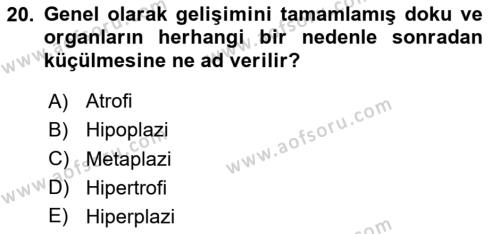 20. Genel olarak gelişimini tamamlamış doku ve organların herhangi bir nedenle sonradan küçülmesine ne ad verilir?

A) Atrofi
B) Hipoplazi
C) Metaplazi
D) Hipertrofi
E) Hiperplazi

www.aofsoru.com